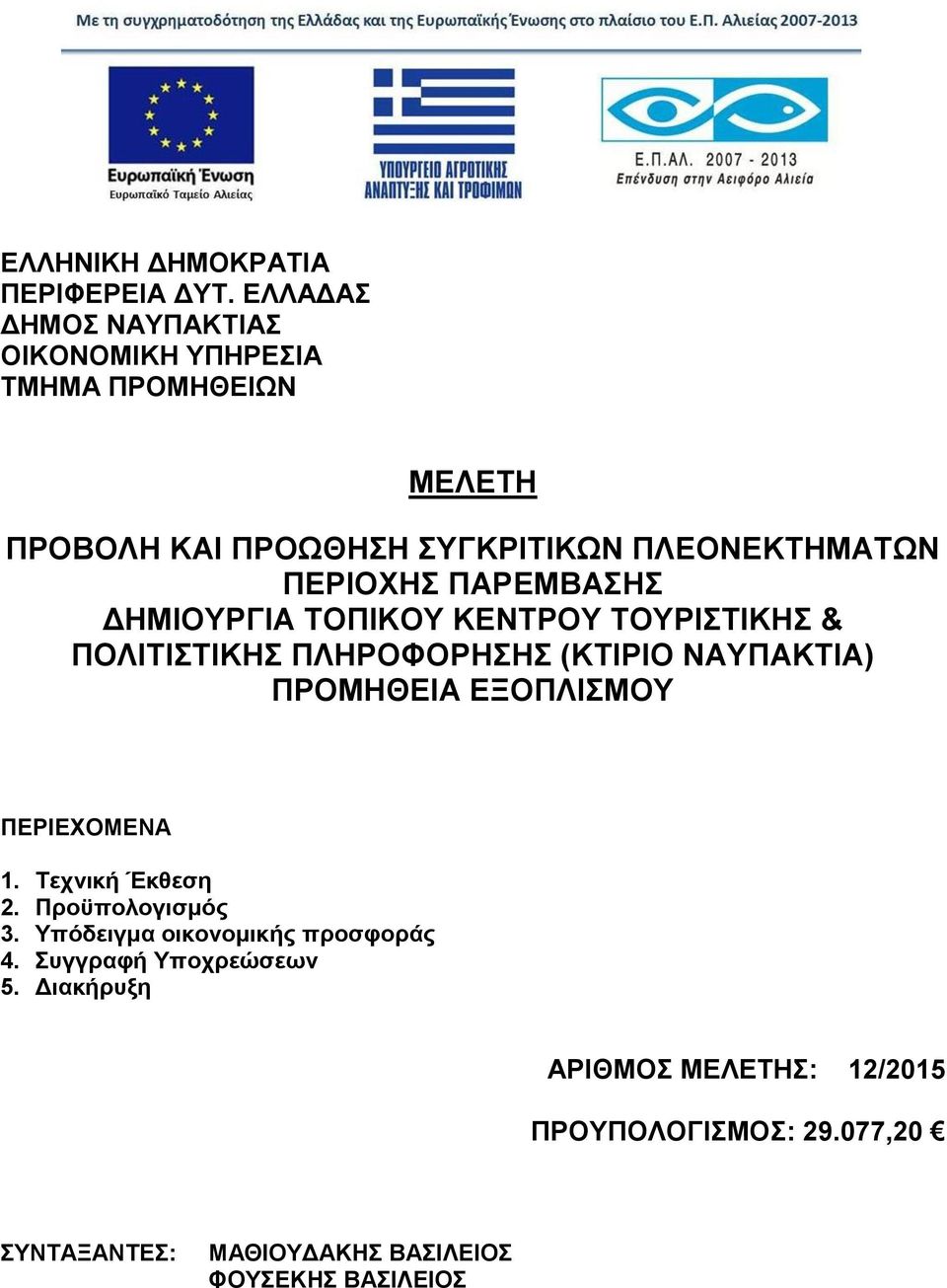 Με τη συγχρηματοδότηση της Ελλάδας και της Ευρωπαϊκής Ένωσης στο πλαίσιο του Ε.Π. Αλιείας 2007-2013

Ευρωπαϊκή Ένωση
Ευρωπαϊκό Ταμείο Αλιείας

ΥΠΟΥΡΓΕΙΟ ΑΓΡΟΤΙΚΗΣ ΑΝΑΠΤΥΞΗΣ ΚΑΙ ΤΡΟΦΙΜΩΝ

Ε.Π.ΑΛ. 2007 - 2013
Επένδυση στην Αειφόρο Αλιεία

ΕΛΛΗΝΙΚΗ ΔΗΜΟΚΡΑΤΙΑ
ΠΕΡΙΦΕΡΕΙΑ ΔΥΤ. ΕΛΛΑΔΑΣ
ΔΗΜΟΣ ΝΑΥΠΑΚΤΙΑΣ
ΟΙΚΟΝΟΜΙΚΗ ΥΠΗΡΕΣΙΑ
ΤΜΗΜΑ ΠΡΟΜΗΘΕΙΩΝ

ΜΕΛΕΤΗ

ΠΡΟΒΟΛΗ ΚΑΙ ΠΡΟΩΘΗΣΗ ΣΥΓΚΡΙΤΙΚΩΝ ΠΛΕΟΝΕΚΤΗΜΑΤΩΝ ΠΕΡΙΟΧΗΣ ΠΑΡΕΜΒΑΣΗΣ
ΔΗΜΙΟΥΡΓΙΑ ΤΟΠΙΚΟΥ ΚΕΝΤΡΟΥ ΤΟΥΡΙΣΤΙΚΗΣ & ΠΟΛΙΤΙΣΤΙΚΗΣ ΠΛΗΡΟΦΟΡΗΣΗΣ (ΚΤΙΡΙΟ ΝΑΥΠΑΚΤΙΑ)
ΠΡΟΜΗΘΕΙΑ ΕΞΟΠΛΙΣΜΟΥ

ΠΕΡΙΕΧΟΜΕΝΑ

1. Τεχνική Έκθεση
2. Προϋπολογισμός
3. Υπόδειγμα οικονομικής προσφοράς
4. Συγγραφή Υποχρεώσεων
5. Διακήρυξη

ΑΡΙΘΜΟΣ ΜΕΛΕΤΗΣ: 12/2015

ΠΡΟΥΠΟΛΟΓΙΣΜΟΣ: 29.077,20 €

ΣΥΝΤΑΞΑΝΤΕΣ: ΜΑΘΙΟΥΔΑΚΗΣ ΒΑΣΙΛΕΙΟΣ
ΦΟΥΣΕΚΗΣ ΒΑΣΙΛΕΙΟΣ